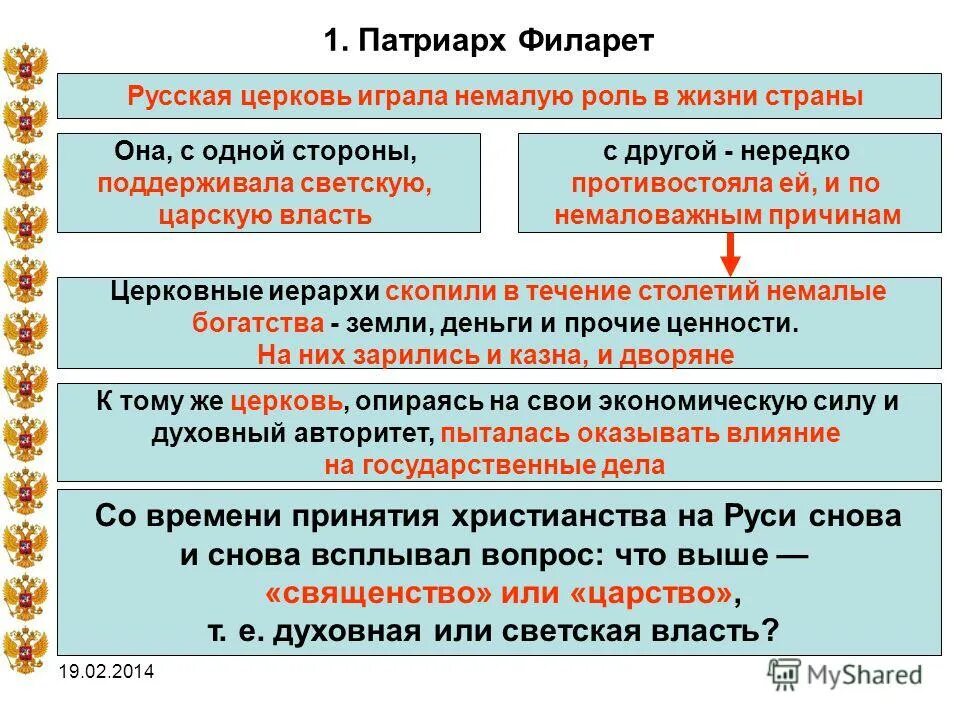 1. Патриарх Филарет

Русская церковь играла немалую роль в жизни страны

Она, с одной стороны, поддерживала светскую, царскую власть

с другой - нередко противостояла ей, и по немаловажным причинам

Церковные иерархи скопили в течение столетий немалые богатства - земли, деньги и прочие ценности. На них зарились и казна, и дворяне

К тому же церковь, опираясь на свои экономическую силу и духовный авторитет, пыталась оказывать влияние на государственные дела

Со времени принятия христианства на Руси снова и снова всплывал вопрос: что выше — «священство» или «царство», т. е. духовная или светская власть?

19.02.2014

MyShared